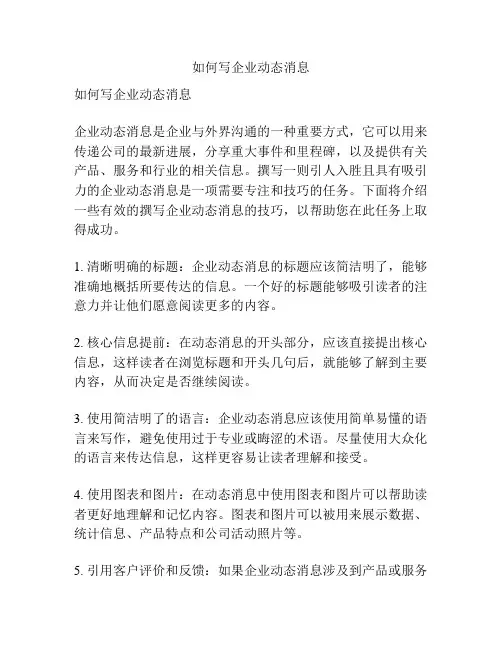 如何写企业动态消息

如何写企业动态消息

企业动态消息是企业与外界沟通的一种重要方式，它可以用来传递公司的最新进展，分享重大事件和里程碑，以及提供有关产品、服务和行业的相关信息。撰写一则引人入胜且具有吸引力的企业动态消息是一项需要专注和技巧的任务。下面将介绍一些有效的撰写企业动态消息的技巧，以帮助您在此任务上取得成功。

1. 清晰明确的标题：企业动态消息的标题应该简洁明了，能够准确地概括所要传达的信息。一个好的标题能够吸引读者的注意力并让他们愿意阅读更多的内容。

2. 核心信息提前：在动态消息的开头部分，应该直接提出核心信息，这样读者在浏览标题和开头几句后，就能够了解到主要内容，从而决定是否继续阅读。

3. 使用简洁明了的语言：企业动态消息应该使用简单易懂的语言来写作，避免使用过于专业或晦涩的术语。尽量使用大众化的语言来传达信息，这样更容易让读者理解和接受。

4. 使用图表和图片：在动态消息中使用图表和图片可以帮助读者更好地理解和记忆内容。图表和图片可以被用来展示数据、统计信息、产品特点和公司活动照片等。

5. 引用客户评价和反馈：如果企业动态消息涉及到产品或服务